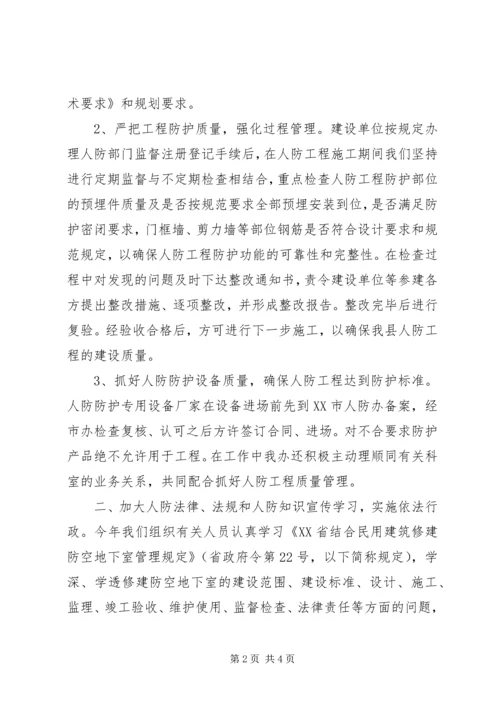 术要求》和规划要求。

2、严把工程防护质量，强化过程管理。建设单位按规定办理人防部门监督注册登记手续后，在人防工程施工期间我们坚持进行定期监督与不定期检查相结合，重点检查人防工程防护部位的预埋件质量及是否按规范要求全部预埋安装到位，是否满足防护密闭要求，门框墙、剪力墙等部位钢筋是否符合设计要求和规范规定，以确保人防工程防护功能的可靠性和完整性。在检查过程中对发现的问题及时下达整改通知书，责令建设单位等参建各方提出整改措施、逐项整改，并形成整改报告。整改完毕后进行复验。经验收合格后，方可进行下一步施工，以确保我县人防工程的建设质量。

3、抓好人防防护设备质量，确保人防工程达到防护标准。人防防护专用设备厂家在设备进场前先到XX市人防办备案，经市办检查复核、认可之后方许签订合同、进场。对不合要求防护产品绝不允许用于工程。在工作中我办还积极主动理顺同有关科室的业务关系，共同配合抓好人防工程质量管理。

二、加大人防法律、法规和人防知识宣传学习，实施依法行政。今年我们组织有关人员认真学习《XX省结合民用建筑修建防空地下室管理规定》（省政府令第22号，以下简称规定），学深、学透修建防空地下室的建设范围、建设标准、设计、施工、监理、竣工验收、维护使用、监督检查、法律责任等方面的问题，

第2页 共4页